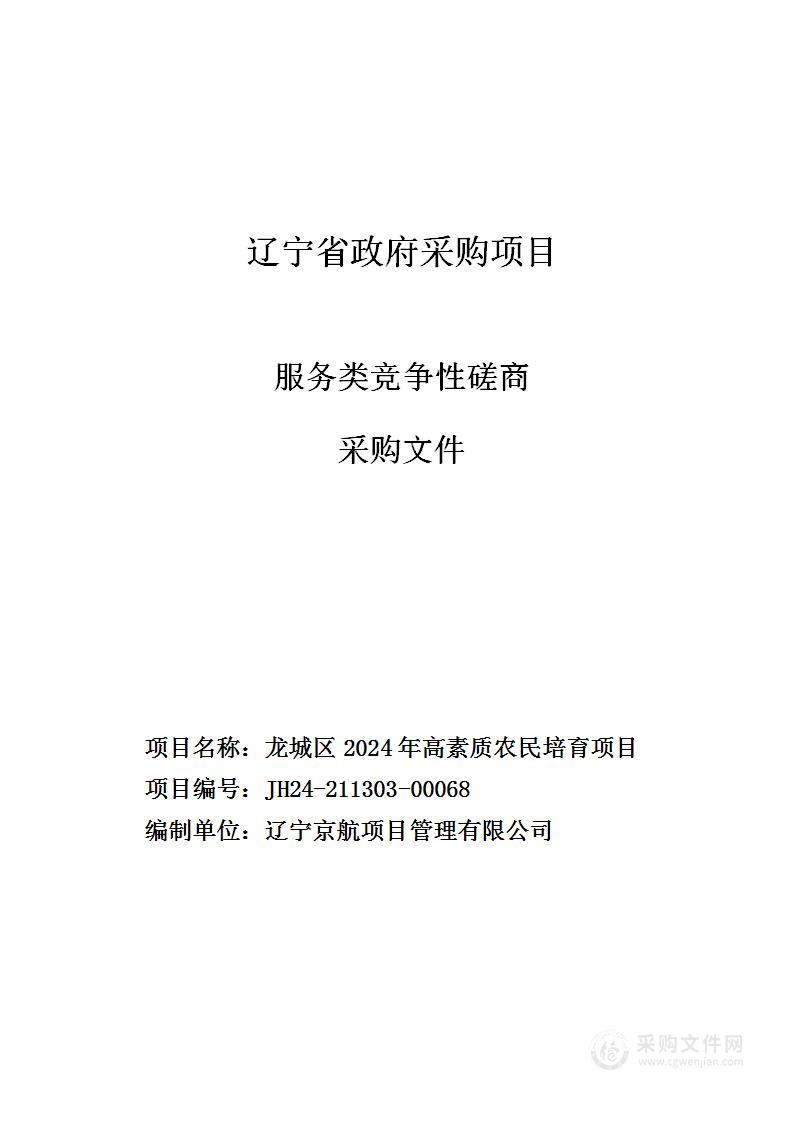 辽宁省政府采购项目

服务类竞争性磋商

采购文件

项目名称：龙城区 2024 年高素质农民培育项目

项目编号：JH24-211303-00068

编制单位：辽宁京航项目管理有限公司

采购文件网
www.cgwenjian.com